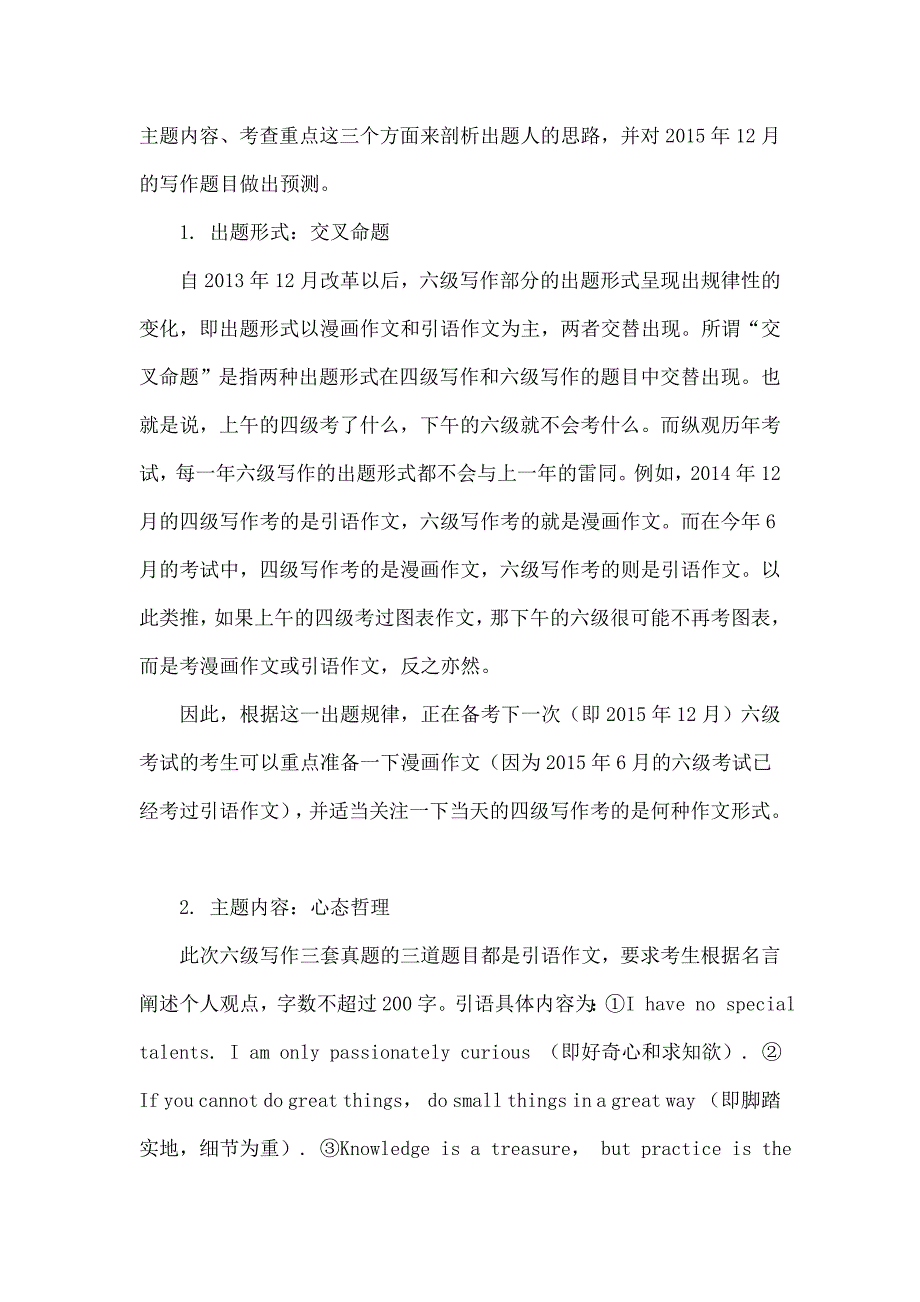 主题内容、考查重点这三个方面来剖析出题人的思路，并对 2015 年 12 月的写作题目做出预测。

1. 出题形式：交叉命题

自 2013 年 12 月改革以后，六级写作部分的出题形式呈现出规律性的变化，即出题形式以漫画作文和引语作文为主，两者交替出现。所谓“交叉命题”是指两种出题形式在四级写作和六级写作的题目中交替出现。也就是说，上午的四级考了什么，下午的六级就不会考什么。而纵观历年考试，每一年六级写作的出题形式都不会与上一年的雷同。例如，2014 年 12 月的四级写作考的是引语作文，六级写作考的就是漫画作文。而在今年 6 月的考试中，四级写作考的是漫画作文，六级写作考的则是引语作文。以此类推，如果上午的四级考过图表作文，那下午的六级很可能不再考图表，而是考漫画作文或引语作文，反之亦然。

因此，根据这一出题规律，正在备考下一次（即 2015 年 12 月）六级考试的考生可以重点准备一下漫画作文（因为 2015 年 6 月的六级考试已经考过引语作文），并适当关注一下当天的四级写作考的是何种作文形式。

2. 主题内容：心态哲理

此次六级写作三套真题的三道题目都是引语作文，要求考生根据名言阐述个人观点，字数不超过 200 字。引语具体内容为：①I have no special talents. I am only passionately curious （即好奇心和求知欲）. ②If you cannot do great things， do small things in a great way （即脚踏实地，细节为重）. ③Knowledge is a treasure， but practice is the